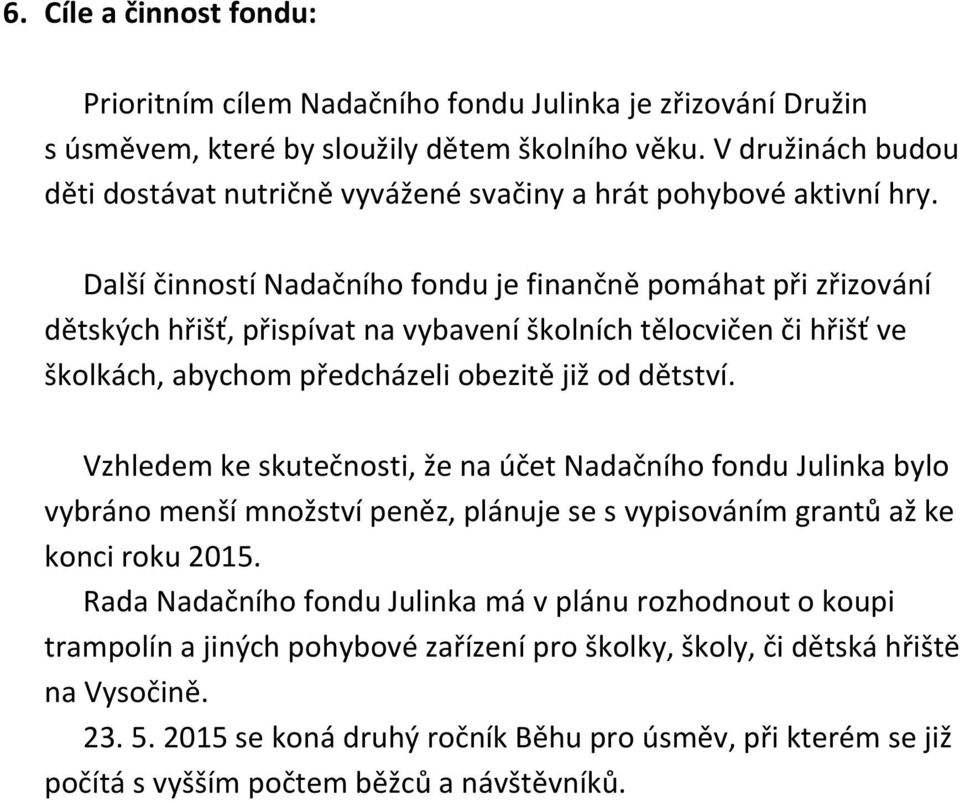 6. Cíle a činnost fondu:

Prioritním cílem Nadačního fondu Julinka je zřizování Družin s úsměvem, které by sloužily dětem školního věku. V družinách budou děti dostávat nutričně vyvážené svačiny a hrát pohybové aktivní hry.

Další činností Nadačního fondu je finančně pomáhat při zřizování dětských hřišť, přispívat na vybavení školních tělocvičen či hřišť ve školkách, abychom předcházeli obezitě již od dětství.

Vzhledem ke skutečnosti, že na účet Nadačního fondu Julinka bylo vybráno menší množství peněz, plánuje se s vypisováním grantů až ke konci roku 2015.

Rada Nadačního fondu Julinka má v plánu rozhodnout o koupi trampolín a jiných pohybové zařízení pro školky, školy, či dětská hřiště na Vysočině.

23. 5. 2015 se koná druhý ročník Běhu pro úsměv, při kterém se již počítá s vyšším počtem běžců a návštěvníků.